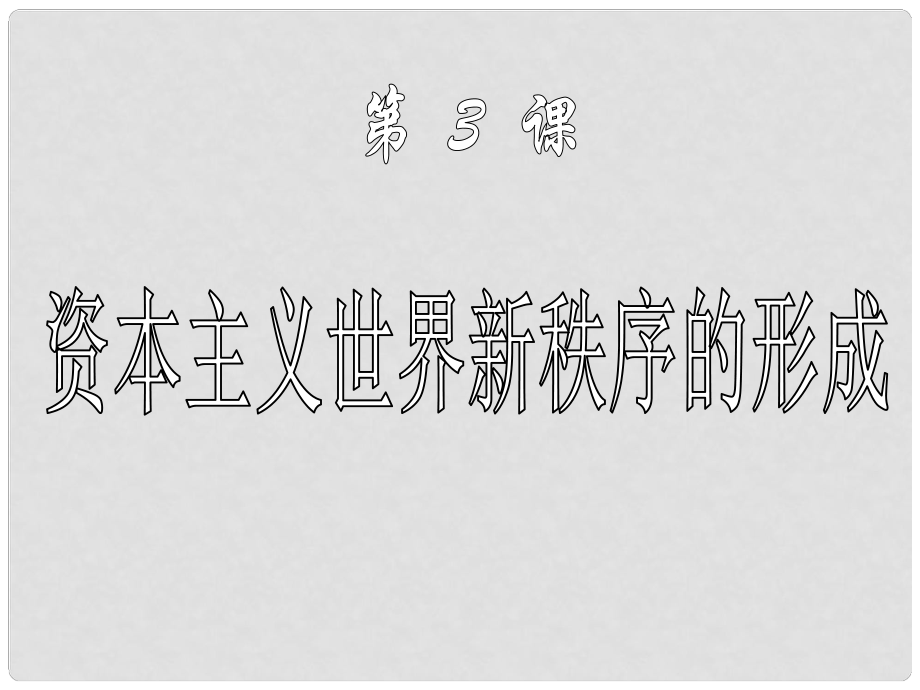 第 3 课

资本主义世界新秩序的形成